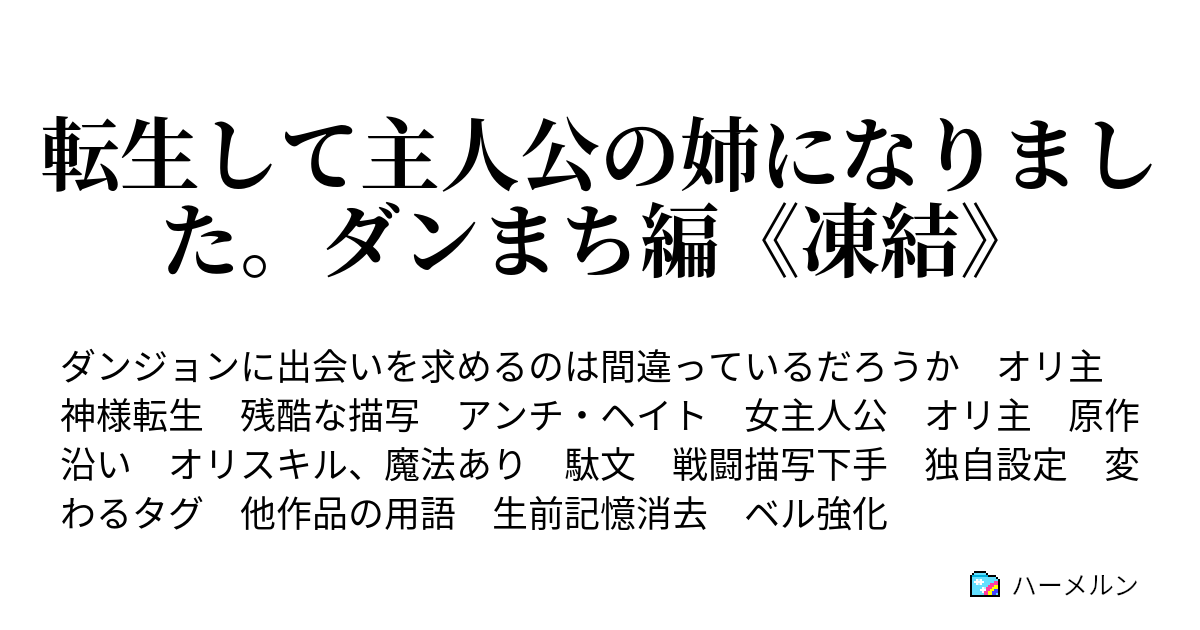 転生して主人公の姉になりました。ダンまち編《凍結》

ダンジョンに出会いを求めるのは間違っているだろうか　オリ主　神様転生　残酷な描写　アンチ・ヘイト　女主人公　オリ主　原作沿い　オリスキル、魔法あり　駄文　戦闘描写下手　独自設定　変わるタグ　他作品の用語　生前記憶消去　ベル強化

ハーメルン